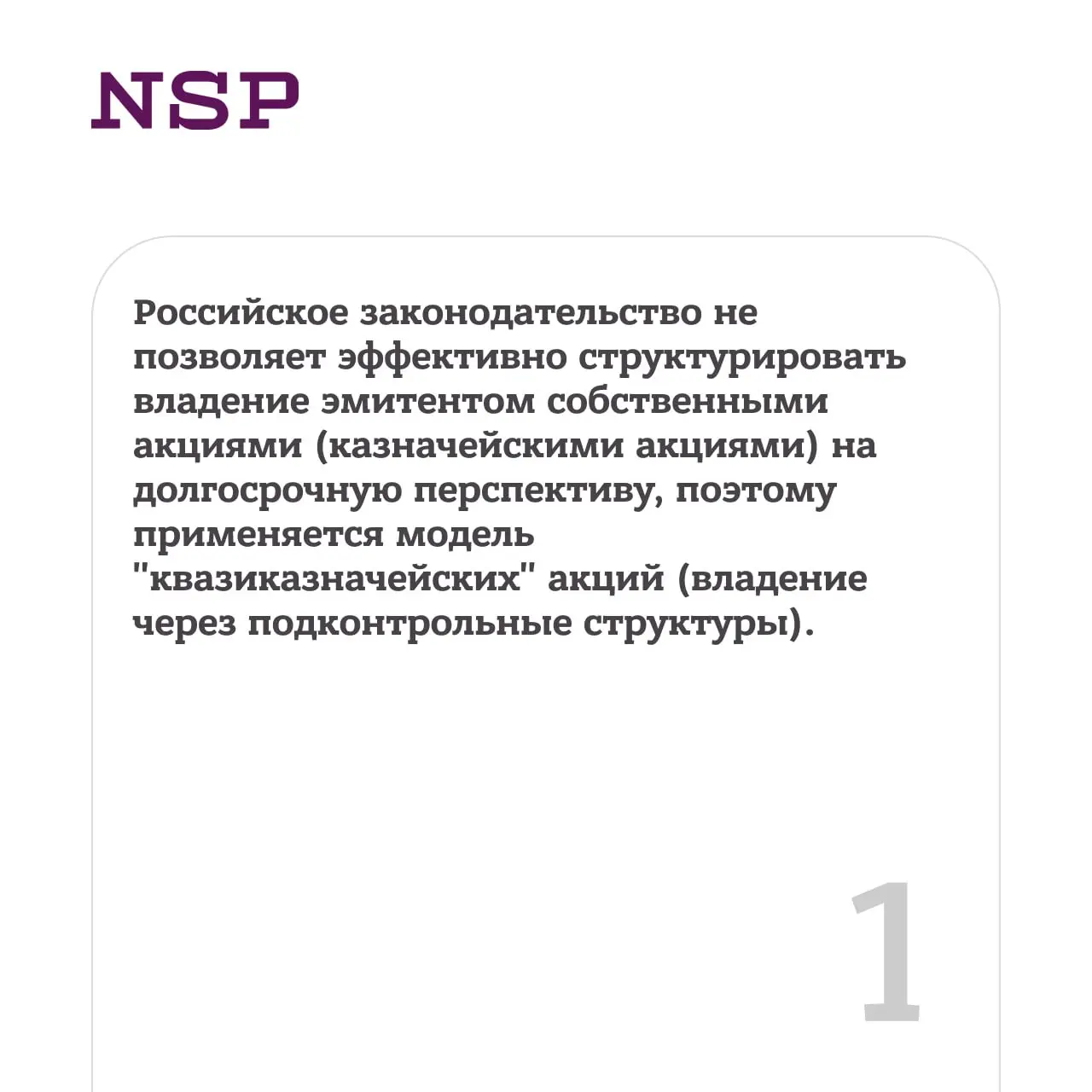 NSP

Российское законодательство не позволяет эффективно структурировать владение эмитентом собственными акциями (казначейскими акциями) на долгосрочную перспективу, поэтому применяется модель "квазиказначейских" акций (владение через подконтрольные структуры).

1